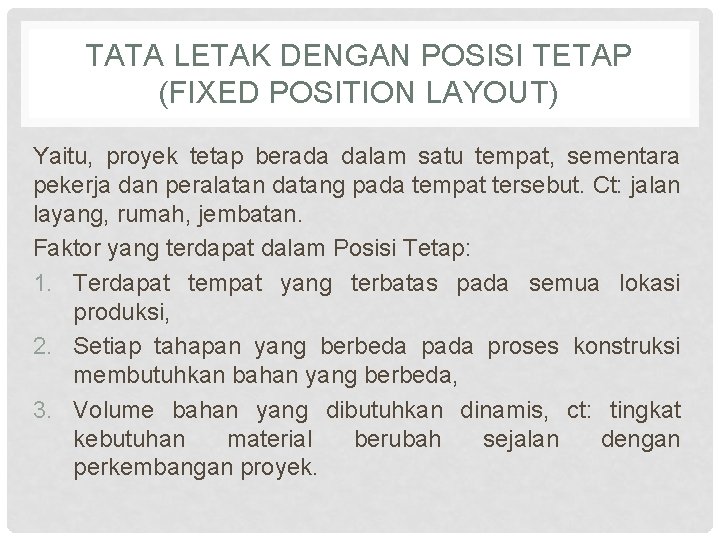 TATA LETAK DENGAN POSISI TETAP (FIXED POSITION LAYOUT)

Yaitu, proyek tetap berada dalam satu tempat, sementara pekerja dan peralatan datang pada tempat tersebut. Ct: jalan layang, rumah, jembatan.

Faktor yang terdapat dalam Posisi Tetap:

1. Terdapat tempat yang terbatas pada semua lokasi produksi,
2. Setiap tahapan yang berbeda pada proses konstruksi membutuhkan bahan yang berbeda,
3. Volume bahan yang dibutuhkan dinamis, ct: tingkat kebutuhan material berubah sejalan dengan perkembangan proyek.